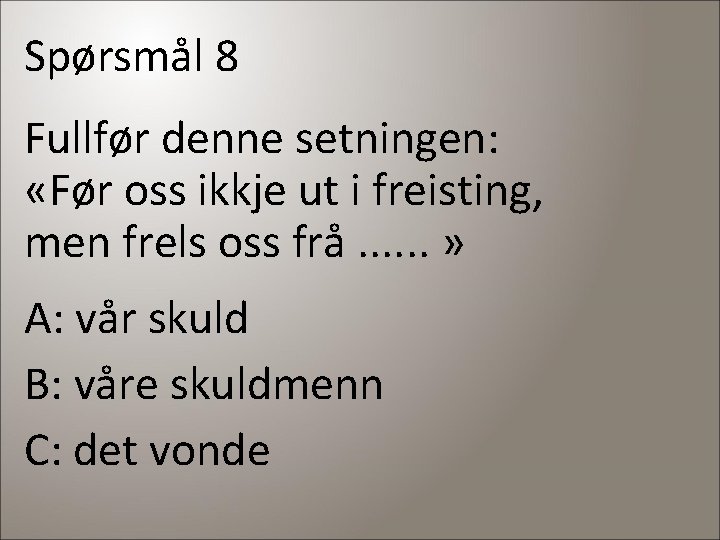 Spørsmål 8

Fullfør denne setningen: «Før oss ikkje ut i freisting, men frels oss frå ...... »

A: vår skuld

B: våre skuldmenn

C: det vonde